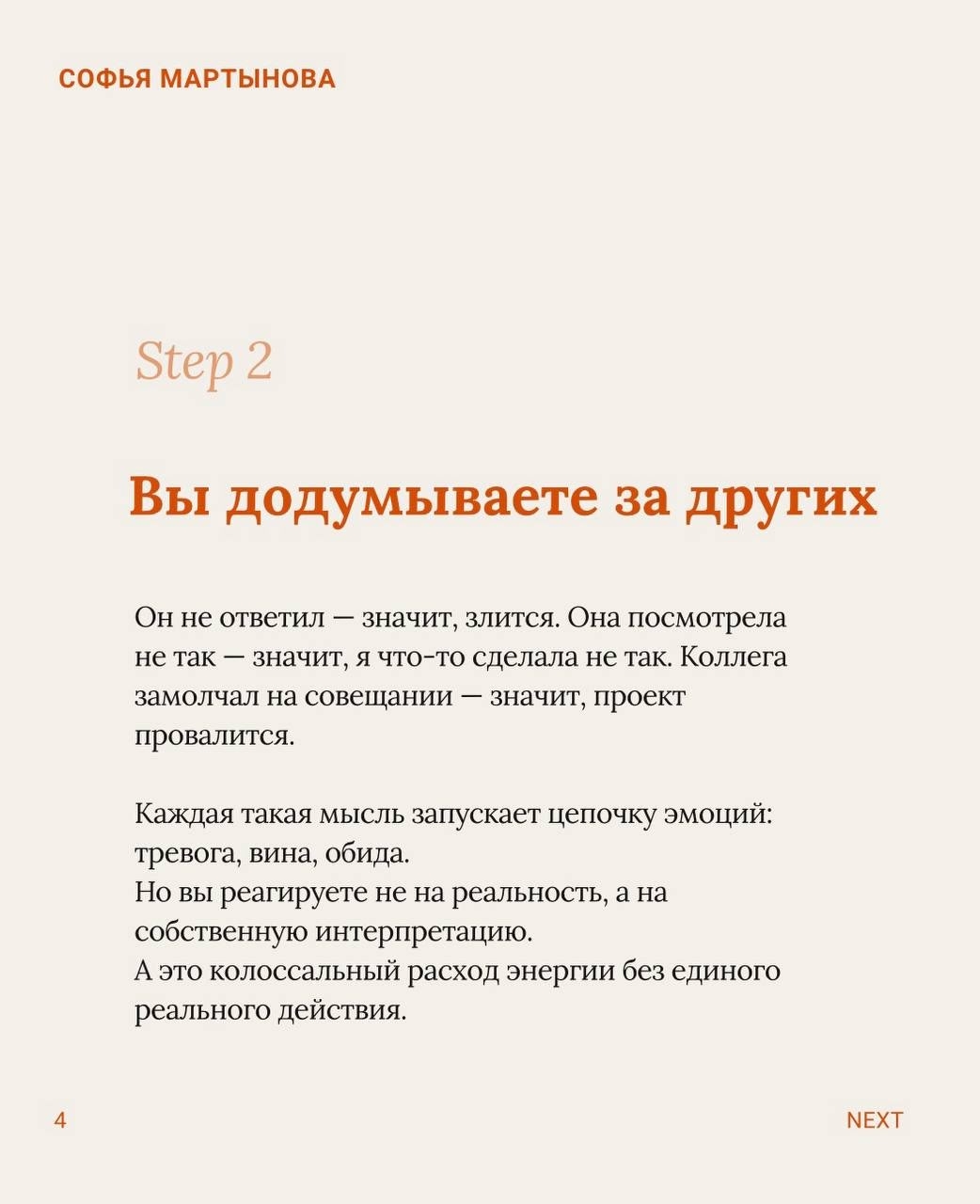 СОФЬЯ МАРТЫНОВА

Step 2

Вы додумываете за других

Он не ответил — значит, злится. Она посмотрела не так — значит, я что-то сделала не так. Коллега замолчал на совещании — значит, проект провалится.

Каждая такая мысль запускает цепочку эмоций: тревога, вина, обида.
Но вы реагируете не на реальность, а на собственную интерпретацию.
А это колоссальный расход энергии без единого реального действия.

4

NEXT